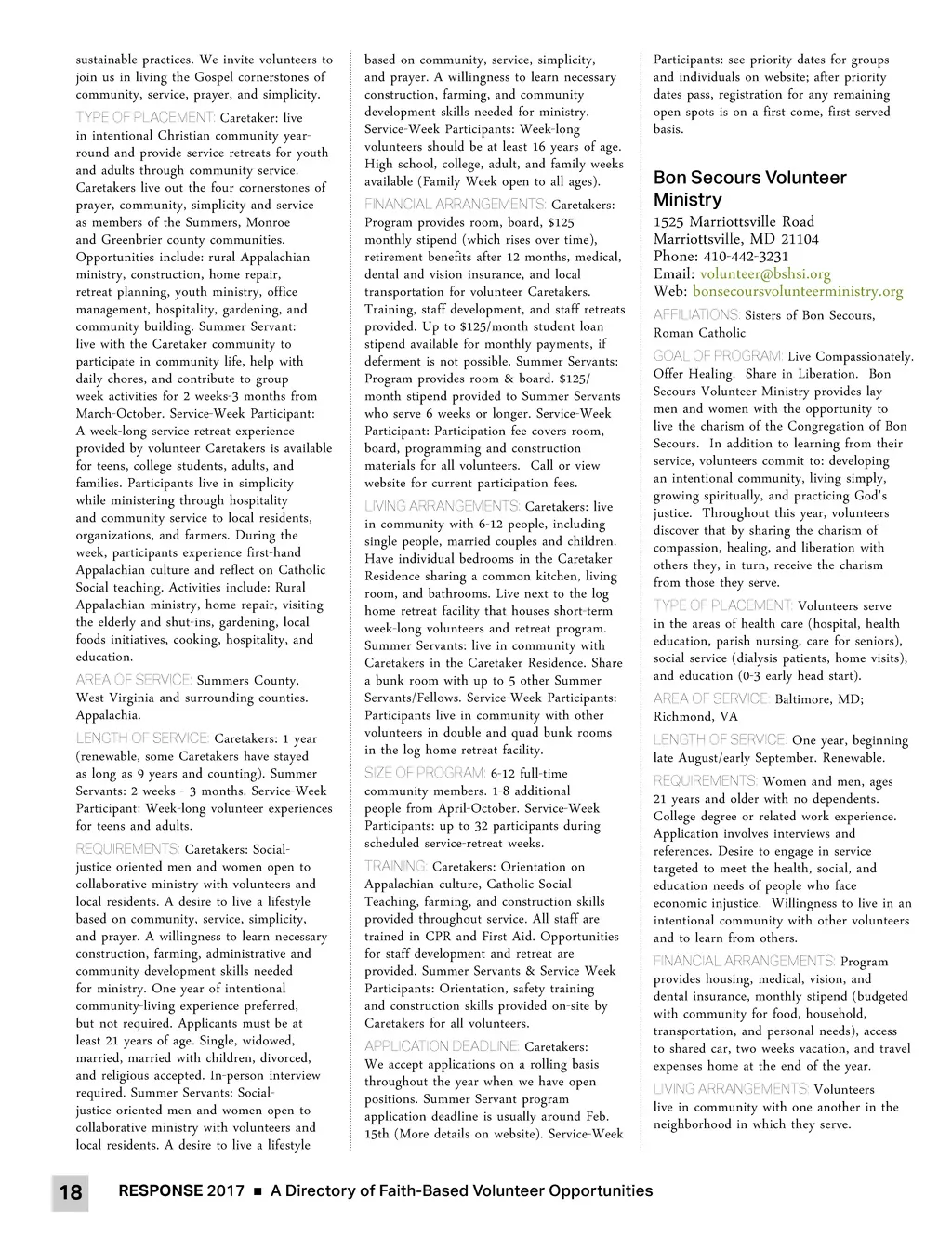 sustainable practices. We invite volunteers to join us in living the Gospel cornerstones of community, service, prayer, and simplicity.

TYPE OF PLACEMENT: Caretaker: live in intentional Christian community year-round and provide service retreats for youth and adults through community service. Caretakers live out the four cornerstones of prayer, community, simplicity and service as members of the Summers, Monroe and Greenbrier county communities. Opportunities include: rural Appalachian ministry, construction, home repair, retreat planning, youth ministry, office management, hospitality, gardening, and community building. Summer Servant: live with the Caretaker community to participate in community life, help with daily chores, and contribute to group week activities for 2 weeks-3 months from March-October. Service-Week Participant: A week-long service retreat experience provided by volunteer Caretakers is available for teens, college students, adults, and families. Participants live in simplicity while ministering through hospitality and community service to local residents, organizations, and farmers. During the week, participants experience first-hand Appalachian culture and reflect on Catholic Social teaching. Activities include: Rural Appalachian ministry, home repair, visiting the elderly and shut-ins, gardening, local foods initiatives, cooking, hospitality, and education.

AREA OF SERVICE: Summers County, West Virginia and surrounding counties. Appalachia.

LENGTH OF SERVICE: Caretakers: 1 year (renewable, some Caretakers have stayed as long as 9 years and counting). Summer Servants: 2 weeks - 3 months. Service-Week Participant: Week-long volunteer experiences for teens and adults.

REQUIREMENTS: Caretakers: Social-justice oriented men and women open to collaborative ministry with volunteers and local residents. A desire to live a lifestyle based on community, service, simplicity, and prayer. A willingness to learn necessary construction, farming, administrative and community development skills needed for ministry. One year of intentional community-living experience preferred, but not required. Applicants must be at least 21 years of age. Single, widowed, married, married with children, divorced, and religious accepted. In-person interview required. Summer Servants: Social-justice oriented men and women open to collaborative ministry with volunteers and local residents. A desire to live a lifestyle based on community, service, simplicity, and prayer. A willingness to learn necessary construction, farming, and community development skills needed for ministry. Service-Week Participants: Week-long volunteers should be at least 16 years of age. High school, college, adult, and family weeks available (Family Week open to all ages).

FINANCIAL ARRANGEMENTS: Caretakers: Program provides room, board, $125 monthly stipend (which rises over time), retirement benefits after 12 months, medical, dental and vision insurance, and local transportation for volunteer Caretakers. Training, staff development, and staff retreats provided. Up to $125/month student loan stipend available for monthly payments, if deferment is not possible. Summer Servants: Program provides room & board. $125/month stipend provided to Summer Servants who serve 6 weeks or longer. Service-Week Participant: Participation fee covers room, board, programming and construction materials for all volunteers. Call or view website for current participation fees.

LIVING ARRANGEMENTS: Caretakers: live in community with 6-12 people, including single people, married couples and children. Have individual bedrooms in the Caretaker Residence sharing a common kitchen, living room, and bathrooms. Live next to the log home retreat facility that houses short-term week-long volunteers and retreat program. Summer Servants: live in community with Caretakers in the Caretaker Residence. Share a bunk room with up to 5 other Summer Servants/Fellows. Service-Week Participants: Participants live in community with other volunteers in double and quad bunk rooms in the log home retreat facility.

SIZE OF PROGRAM: 6-12 full-time community members. 1-8 additional people from April-October. Service-Week Participants: up to 32 participants during scheduled service-retreat weeks.

TRAINING: Caretakers: Orientation on Appalachian culture, Catholic Social Teaching, farming, and construction skills provided throughout service. All staff are trained in CPR and First Aid. Opportunities for staff development and retreat are provided. Summer Servants & Service Week Participants: Orientation, safety training and construction skills provided on-site by Caretakers for all volunteers.

APPLICATION DEADLINE: Caretakers: We accept applications on a rolling basis throughout the year when we have open positions. Summer Servant program application deadline is usually around Feb. 15th (More details on website). Service-Week Participants: see priority dates for groups and individuals on website; after priority dates pass, registration for any remaining open spots is on a first come, first served basis.

Bon Secours Volunteer Ministry

1525 Marriottsville Road
Marriottsville, MD 21104
Phone: 410-442-3231
Email: volunteer@bshsi.org
Web: bonsecoursvolunteerministry.org

AFFILIATIONS: Sisters of Bon Secours, Roman Catholic

GOAL OF PROGRAM: Live Compassionately. Offer Healing. Share in Liberation. Bon Secours Volunteer Ministry provides lay men and women with the opportunity to live the charism of the Congregation of Bon Secours. In addition to learning from their service, volunteers commit to: developing an intentional community, living simply, growing spiritually, and practicing God's justice. Throughout this year, volunteers discover that by sharing the charism of compassion, healing, and liberation with others they, in turn, receive the charism from those they serve.

TYPE OF PLACEMENT: Volunteers serve in the areas of health care (hospital, health education, parish nursing, care for seniors), social service (dialysis patients, home visits), and education (0-3 early head start).

AREA OF SERVICE: Baltimore, MD; Richmond, VA

LENGTH OF SERVICE: One year, beginning late August/early September. Renewable.

REQUIREMENTS: Women and men, ages 21 years and older with no dependents. College degree or related work experience. Application involves interviews and references. Desire to engage in service targeted to meet the health, social, and education needs of people who face economic injustice. Willingness to live in an intentional community with other volunteers and to learn from others.

FINANCIAL ARRANGEMENTS: Program provides housing, medical, vision, and dental insurance, monthly stipend (budgeted with community for food, household, transportation, and personal needs), access to shared car, two weeks vacation, and travel expenses home at the end of the year.

LIVING ARRANGEMENTS: Volunteers live in community with one another in the neighborhood in which they serve.

18 RESPONSE 2017 ■ A Directory of Faith-Based Volunteer Opportunities